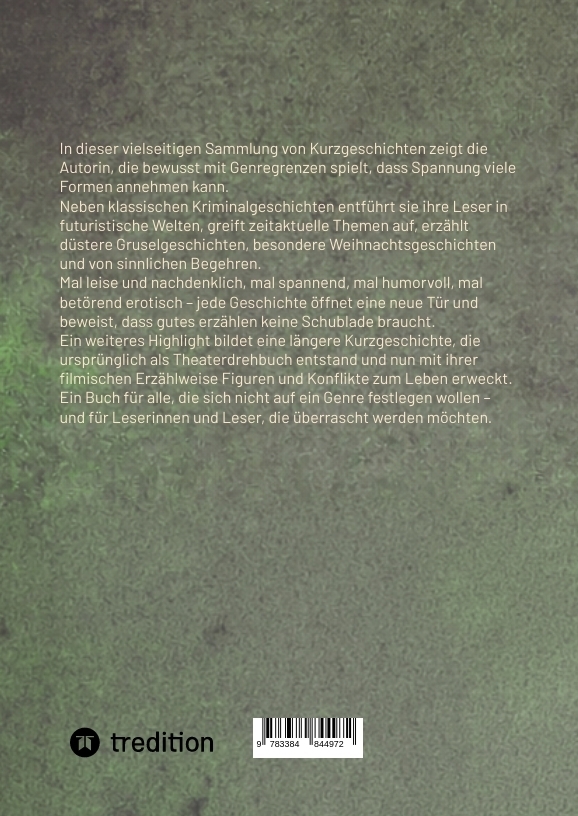 In dieser vielseitigen Sammlung von Kurzgeschichten zeigt die Autorin, die bewusst mit Genregrenzen spielt, dass Spannung viele Formen annehmen kann.
Neben klassischen Kriminalgeschichten entführt sie ihre Leser in futuristische Welten, greift zeitaktuelle Themen auf, erzählt düstere Gruselgeschichten, besondere Weihnachtsgeschichten und von sinnlichen Begehren.
Mal leise und nachdenklich, mal spannend, mal humorvoll, mal betörend erotisch – jede Geschichte öffnet eine neue Tür und beweist, dass gutes erzählen keine Schublade braucht.
Ein weiteres Highlight bildet eine längere Kurzgeschichte, die ursprünglich als Theaterdrehbuch entstand und nun mit ihrer filmischen Erzählweise Figuren und Konflikte zum Leben erweckt.
Ein Buch für alle, die sich nicht auf ein Genre festlegen wollen – und für Leserinnen und Leser, die überrascht werden möchten.

tredition

9 783384 844972